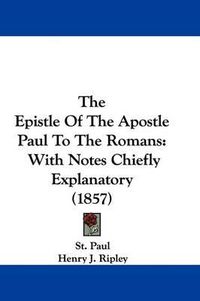 The
Epistle Of The Apostle Paul To The Romans:
With Notes Chiefly Explanatory
(1857)

St. Paul
Henry J. Ripley